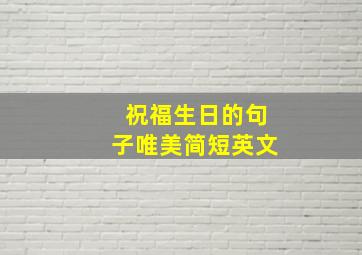 祝福生日的句子唯美简短英文